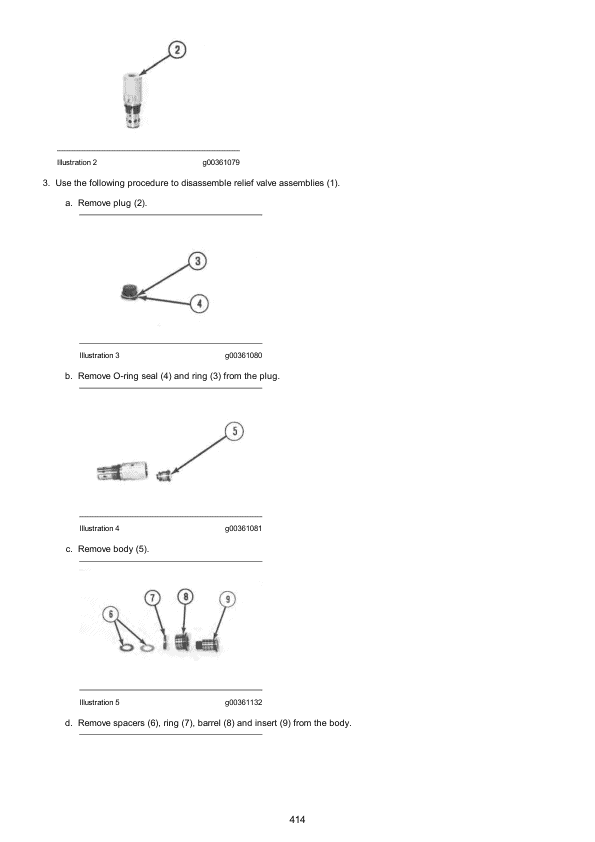 2

Illustration 2 g00361079

3. Use the following procedure to disassemble relief valve assemblies (1).

a. Remove plug (2).

3

4

Illustration 3 g00361080

b. Remove O-ring seal (4) and ring (3) from the plug.

5

Illustration 4 g00361081

c. Remove body (5).

6 7 8 9

Illustration 5 g00361132

d. Remove spacers (6), ring (7), barrel (8) and insert (9) from the body.

414